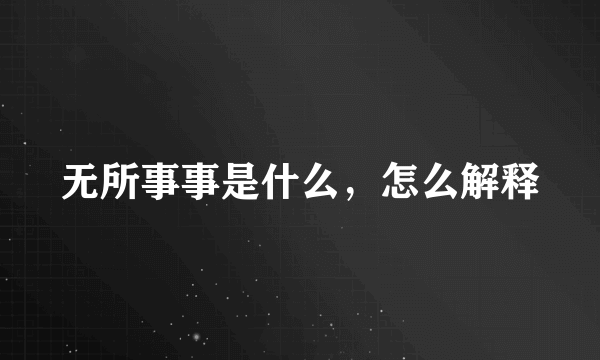 无所事事是什么，怎么解释